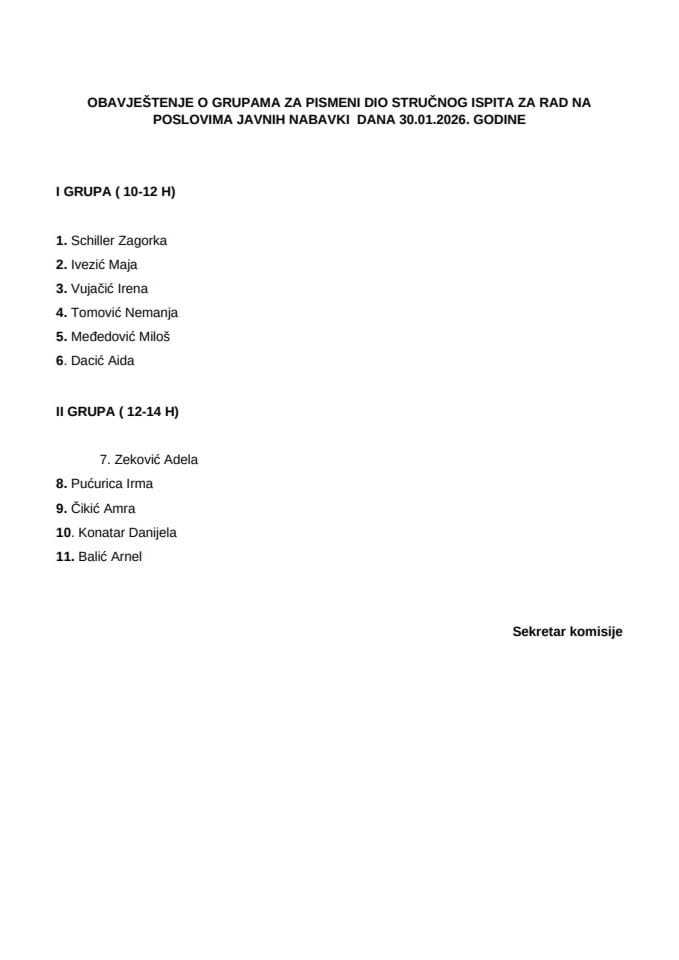 OBAVJEŠTENJE O GRUPAMA ZA PISMENI DIO STRUČNOG ISPITA ZA RAD NA POSLOVIMA JAVNIH NABAVKI DANA 30.01.2026. GODINE

I GRUPA ( 10-12 H)

1. Schiller Zagorka
2. Ivezić Maja
3. Vujačić Irena
4. Tomović Nemanja
5. Međedović Miloš
6. Dacić Aida

II GRUPA ( 12-14 H)

7. Zeković Adela
8. Pućurica Irma
9. Čikić Amra
10. Konatar Danijela
11. Balić Arnel

Sekretar komisije